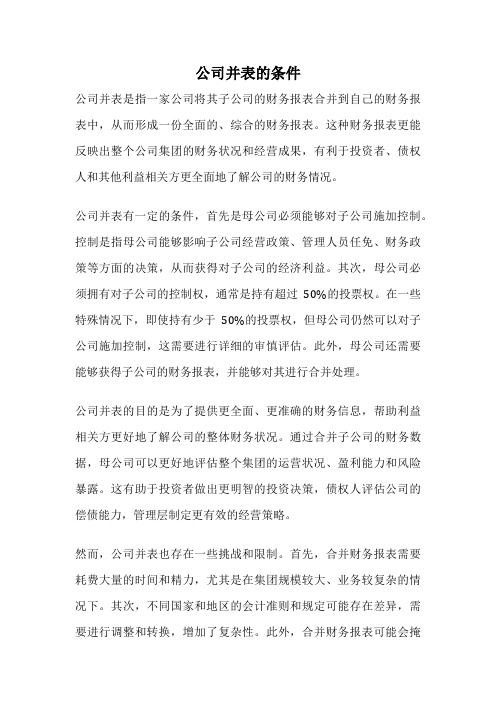 公司并表的条件

公司并表是指一家公司将其子公司的财务报表合并到自己的财务报表中，从而形成一份全面的、综合的财务报表。这种财务报表更能反映出整个公司集团的财务状况和经营成果，有利于投资者、债权人和其他利益相关方更全面地了解公司的财务情况。

公司并表有一定的条件，首先是母公司必须能够对子公司施加控制。控制是指母公司能够影响子公司经营政策、管理人员任免、财务政策等方面的决策，从而获得对子公司的经济利益。其次，母公司必须拥有对子公司的控制权，通常是持有超过 50%的投票权。在一些特殊情况下，即使持有少于 50%的投票权，但母公司仍然可以对子公司施加控制，这需要进行详细的审慎评估。此外，母公司还需要能够获得子公司的财务报表，并能够对其进行合并处理。

公司并表的目的是为了提供更全面、更准确的财务信息，帮助利益相关方更好地了解公司的整体财务状况。通过合并子公司的财务数据，母公司可以更好地评估整个集团的运营状况、盈利能力和风险暴露。这有助于投资者做出更明智的投资决策，债权人评估公司的偿债能力，管理层制定更有效的经营策略。

然而，公司并表也存在一些挑战和限制。首先，合并财务报表需要耗费大量的时间和精力，尤其是在集团规模较大、业务较复杂的情况下。其次，不同国家和地区的会计准则和规定可能存在差异，需要进行调整和转换，增加了复杂性。此外，合并财务报表可能会掩